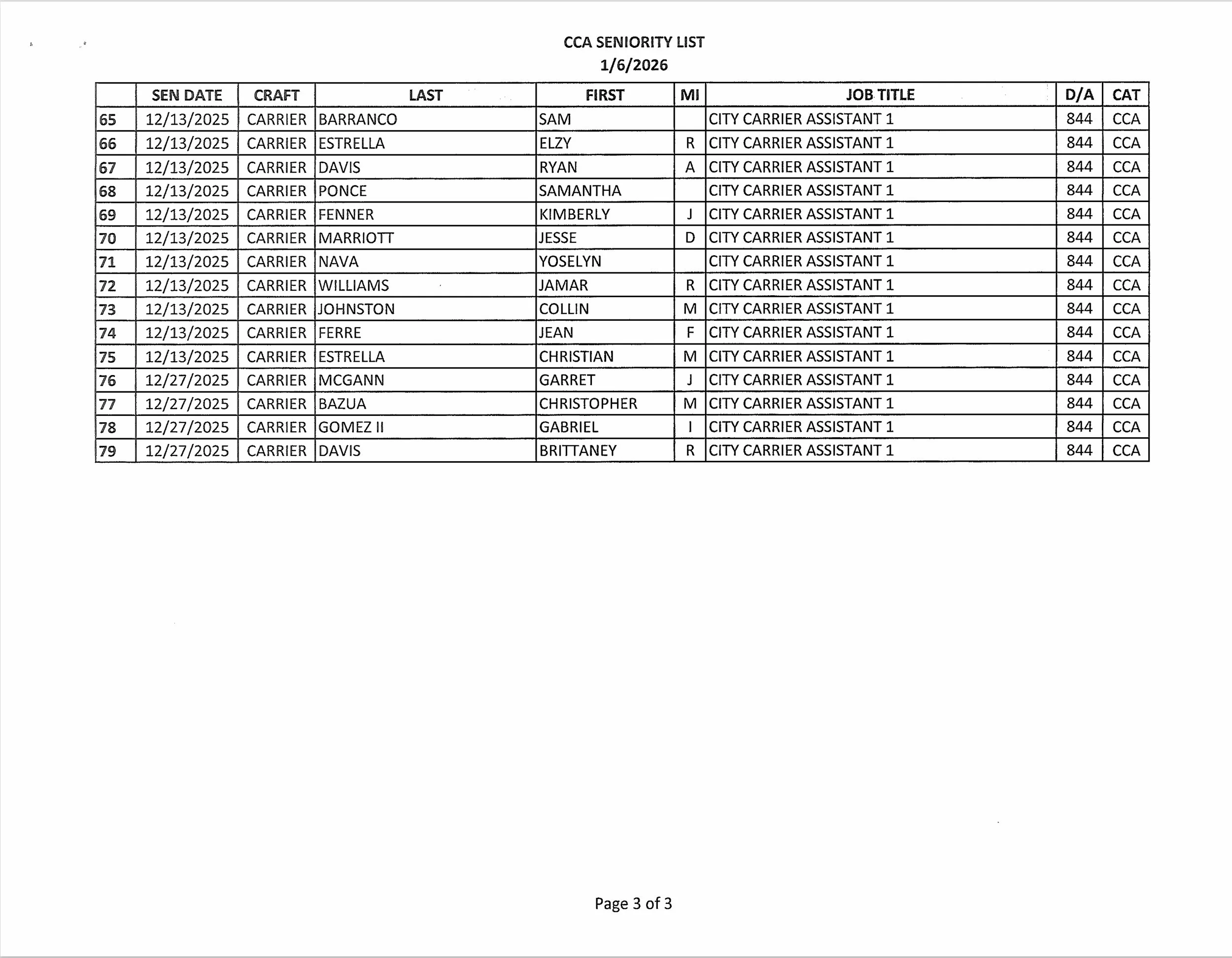 CCA SENIORITY LIST
1/6/2026

| | SEN DATE | CRAFT | LAST | FIRST | MI | JOB TITLE | D/A | CAT |
|---|---|---|---|---|---|---|---|---|
| 65 | 12/13/2025 | CARRIER | BARRANCO | SAM | | CITY CARRIER ASSISTANT 1 | 844 | CCA |
| 66 | 12/13/2025 | CARRIER | ESTRELLA | ELZY | R | CITY CARRIER ASSISTANT 1 | 844 | CCA |
| 67 | 12/13/2025 | CARRIER | DAVIS | RYAN | A | CITY CARRIER ASSISTANT 1 | 844 | CCA |
| 68 | 12/13/2025 | CARRIER | PONCE | SAMANTHA | | CITY CARRIER ASSISTANT 1 | 844 | CCA |
| 69 | 12/13/2025 | CARRIER | FENNER | KIMBERLY | J | CITY CARRIER ASSISTANT 1 | 844 | CCA |
| 70 | 12/13/2025 | CARRIER | MARRIOTT | JESSE | D | CITY CARRIER ASSISTANT 1 | 844 | CCA |
| 71 | 12/13/2025 | CARRIER | NAVA | YOSELYN | | CITY CARRIER ASSISTANT 1 | 844 | CCA |
| 72 | 12/13/2025 | CARRIER | WILLIAMS | JAMAR | R | CITY CARRIER ASSISTANT 1 | 844 | CCA |
| 73 | 12/13/2025 | CARRIER | JOHNSTON | COLLIN | M | CITY CARRIER ASSISTANT 1 | 844 | CCA |
| 74 | 12/13/2025 | CARRIER | FERRE | JEAN | F | CITY CARRIER ASSISTANT 1 | 844 | CCA |
| 75 | 12/13/2025 | CARRIER | ESTRELLA | CHRISTIAN | M | CITY CARRIER ASSISTANT 1 | 844 | CCA |
| 76 | 12/27/2025 | CARRIER | MCGANN | GARRET | J | CITY CARRIER ASSISTANT 1 | 844 | CCA |
| 77 | 12/27/2025 | CARRIER | BAZUA | CHRISTOPHER | M | CITY CARRIER ASSISTANT 1 | 844 | CCA |
| 78 | 12/27/2025 | CARRIER | GOMEZ II | GABRIEL | I | CITY CARRIER ASSISTANT 1 | 844 | CCA |
| 79 | 12/27/2025 | CARRIER | DAVIS | BRITTANEY | R | CITY CARRIER ASSISTANT 1 | 844 | CCA |

Page 3 of 3